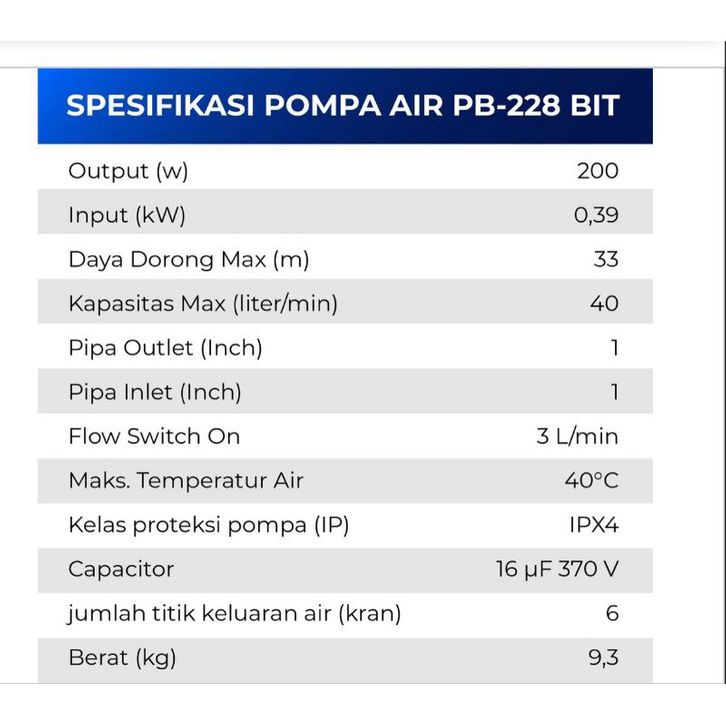 SPESIFIKASI POMPA AIR PB-228 BIT

| | |
|---|---|
| Output (w) | 200 |
| Input (kW) | 0,39 |
| Daya Dorong Max (m) | 33 |
| Kapasitas Max (liter/min) | 40 |
| Pipa Outlet (Inch) | 1 |
| Pipa Inlet (Inch) | 1 |
| Flow Switch On | 3 L/min |
| Maks. Temperatur Air | 40°C |
| Kelas proteksi pompa (IP) | IPX4 |
| Capacitor | 16 µF 370 V |
| jumlah titik keluaran air (kran) | 6 |
| Berat (kg) | 9,3 |